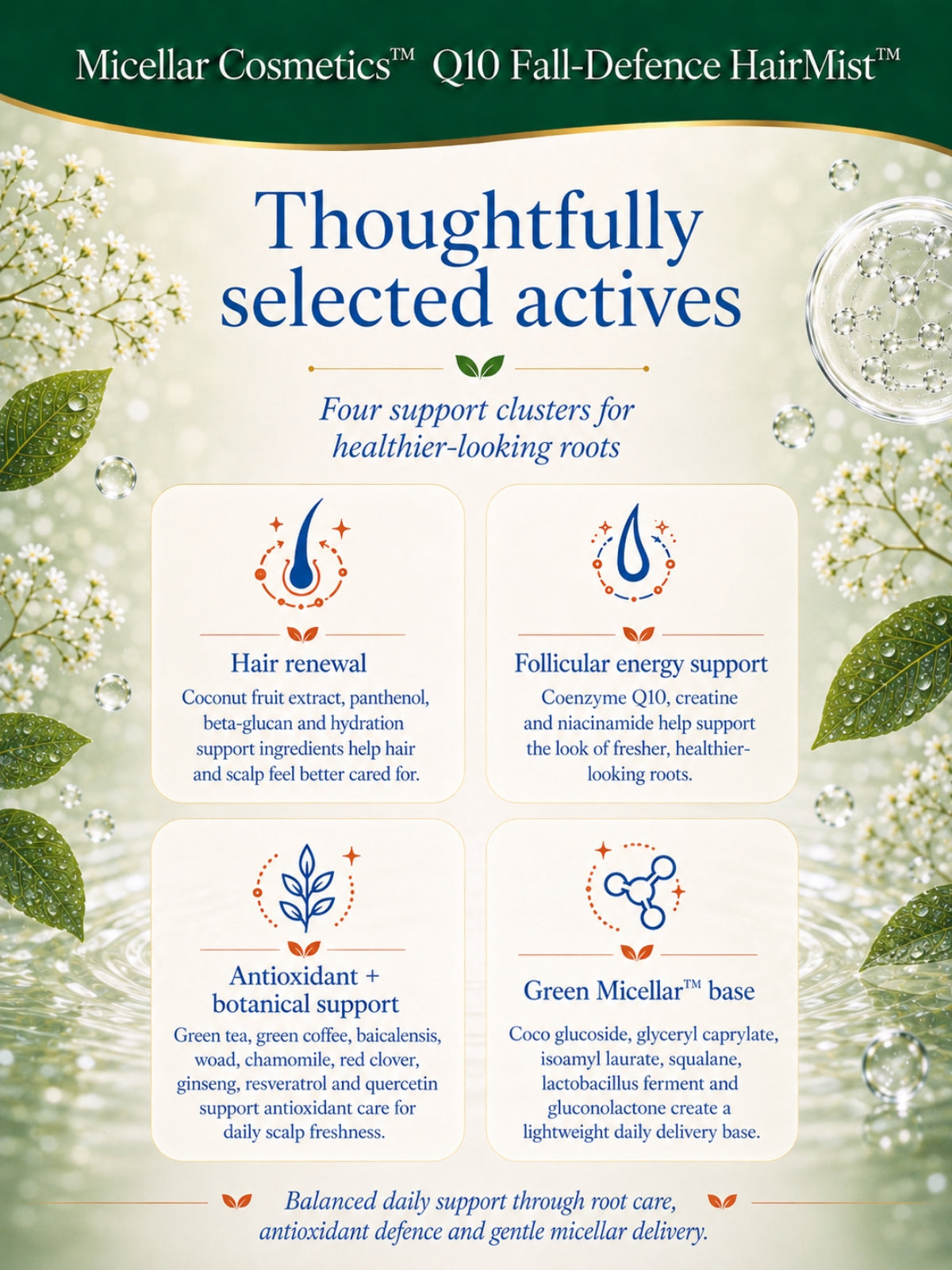 Micellar Cosmetics™ Q10 Fall-Defence HairMist™

Thoughtfully selected actives

Four support clusters for healthier-looking roots

Hair renewal

Coconut fruit extract, panthenol, beta-glucan and hydration support ingredients help hair and scalp feel better cared for.

Follicular energy support

Coenzyme Q10, creatine and niacinamide help support the look of fresher, healthier-looking roots.

Antioxidant + botanical support

Green tea, green coffee, baicalensis, woad, chamomile, red clover, ginseng, resveratrol and quercetin support antioxidant care for daily scalp freshness.

Green Micellar™ base

Coco glucoside, glyceryl caprylate, isoamyl laurate, squalane, lactobacillus ferment and gluconolactone create a lightweight daily delivery base.

Balanced daily support through root care, antioxidant defence and gentle micellar delivery.